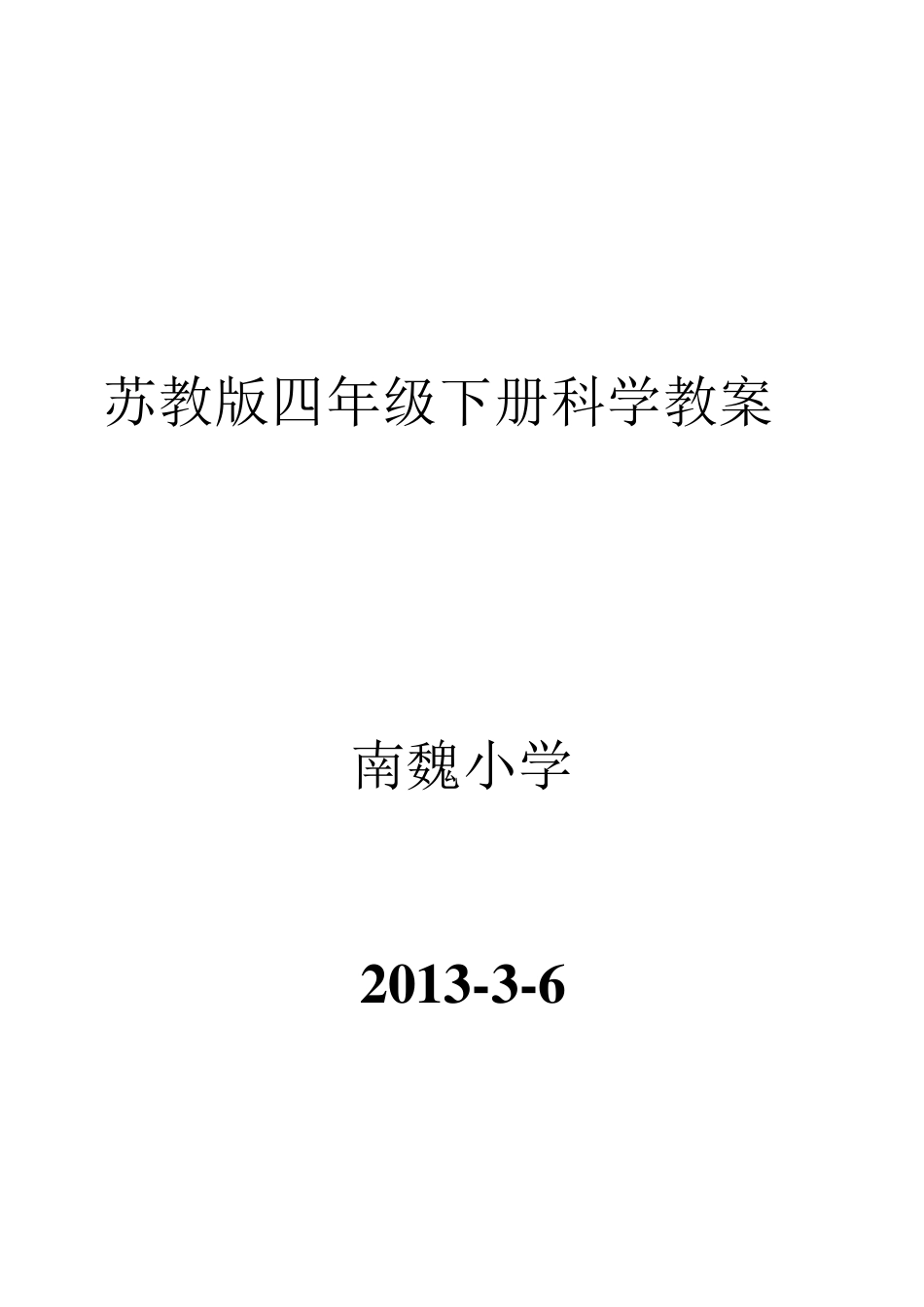 苏教版四年级下册科学教案

南魏小学

2013-3-6